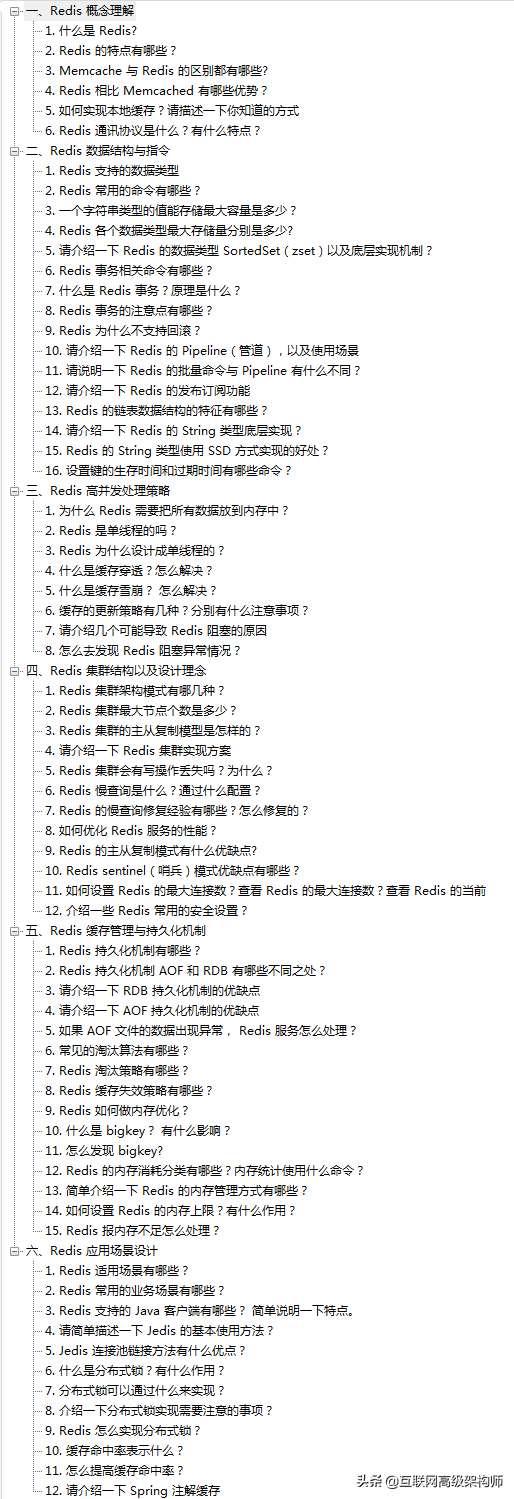 一、Redis 概念理解
1. 什么是 Redis?
2. Redis 的特点有哪些？
3. Memcache 与 Redis 的区别都有哪些?
4. Redis 相比 Memcached 有哪些优势？
5. 如何实现本地缓存？请描述一下你知道的方式
6. Redis 通讯协议是什么？有什么特点？
二、Redis 数据结构与指令
1. Redis 支持的数据类型
2. Redis 常用的命令有哪些？
3. 一个字符串类型的值能存储最大容量是多少？
4. Redis 各个数据类型最大存储量分别是多少?
5. 请介绍一下 Redis 的数据类型 SortedSet（zset）以及底层实现机制？
6. Redis 事务相关命令有哪些？
7. 什么是 Redis 事务？原理是什么？
8. Redis 事务的注意点有哪些？
9. Redis 为什么不支持回滚？
10. 请介绍一下 Redis 的 Pipeline（管道），以及使用场景
11. 请说明一下 Redis 的批量命令与 Pipeline 有什么不同？
12. 请介绍一下 Redis 的发布订阅功能
13. Redis 的链表数据结构的特征有哪些？
14. 请介绍一下 Redis 的 String 类型底层实现？
15. Redis 的 String 类型使用 SSD 方式实现的好处？
16. 设置键的生存时间和过期时间有哪些命令？
三、Redis 高并发处理策略
1. 为什么 Redis 需要把所有数据放到内存中？
2. Redis 是单线程的吗？
3. Redis 为什么设计成单线程的？
4. 什么是缓存穿透？怎么解决？
5. 什么是缓存雪崩？ 怎么解决？
6. 缓存的更新策略有几种？分别有什么注意事项？
7. 请介绍几个可能导致 Redis 阻塞的原因
8. 怎么去发现 Redis 阻塞异常情况？
四、Redis 集群结构以及设计理念
1. Redis 集群架构模式有哪几种？
2. Redis 集群最大节点个数是多少？
3. Redis 集群的主从复制模型是怎样的？
4. 请介绍一下 Redis 集群实现方案
5. Redis 集群会有写操作丢失吗？为什么？
6. Redis 慢查询是什么？通过什么配置？
7. Redis 的慢查询修复经验有哪些？怎么修复的？
8. 如何优化 Redis 服务的性能？
9. Redis 的主从复制模式有什么优缺点?
10. Redis sentinel（哨兵）模式优缺点有哪些？
11. 如何设置 Redis 的最大连接数？查看 Redis 的最大连接数？查看 Redis 的当前
12. 介绍一些 Redis 常用的安全设置？
五、Redis 缓存管理与持久化机制
1. Redis 持久化机制有哪些？
2. Redis 持久化机制 AOF 和 RDB 有哪些不同之处？
3. 请介绍一下 RDB 持久化机制的优缺点
4. 请介绍一下 AOF 持久化机制的优缺点
5. 如果 AOF 文件的数据出现异常， Redis 服务怎么处理？
6. 常见的淘汰算法有哪些？
7. Redis 淘汰策略有哪些？
8. Redis 缓存失效策略有哪些？
9. Redis 如何做内存优化？
10. 什么是 bigkey？ 有什么影响？
11. 怎么发现 bigkey?
12. Redis 的内存消耗分类有哪些？内存统计使用什么命令？
13. 简单介绍一下 Redis 的内存管理方式有哪些？
14. 如何设置 Redis 的内存上限？有什么作用？
15. Redis 报内存不足怎么处理？
六、Redis 应用场景设计
1. Redis 适用场景有哪些？
2. Redis 常用的业务场景有哪些？
3. Redis 支持的 Java 客户端有哪些？ 简单说明一下特点。
4. 请简单描述一下 Jedis 的基本使用方法？
5. Jedis 连接池链接方法有什么优点？
6. 什么是分布式锁？有什么作用？
7. 分布式锁可以通过什么来实现？
8. 介绍一下分布式锁实现需要注意的事项？
9. Redis 怎么实现分布式锁？
10. 缓存命中率表示什么？
11. 怎么提高缓存命中率？
12. 请介绍一下 Spring 注解缓存

头条 @互联网高级架构师